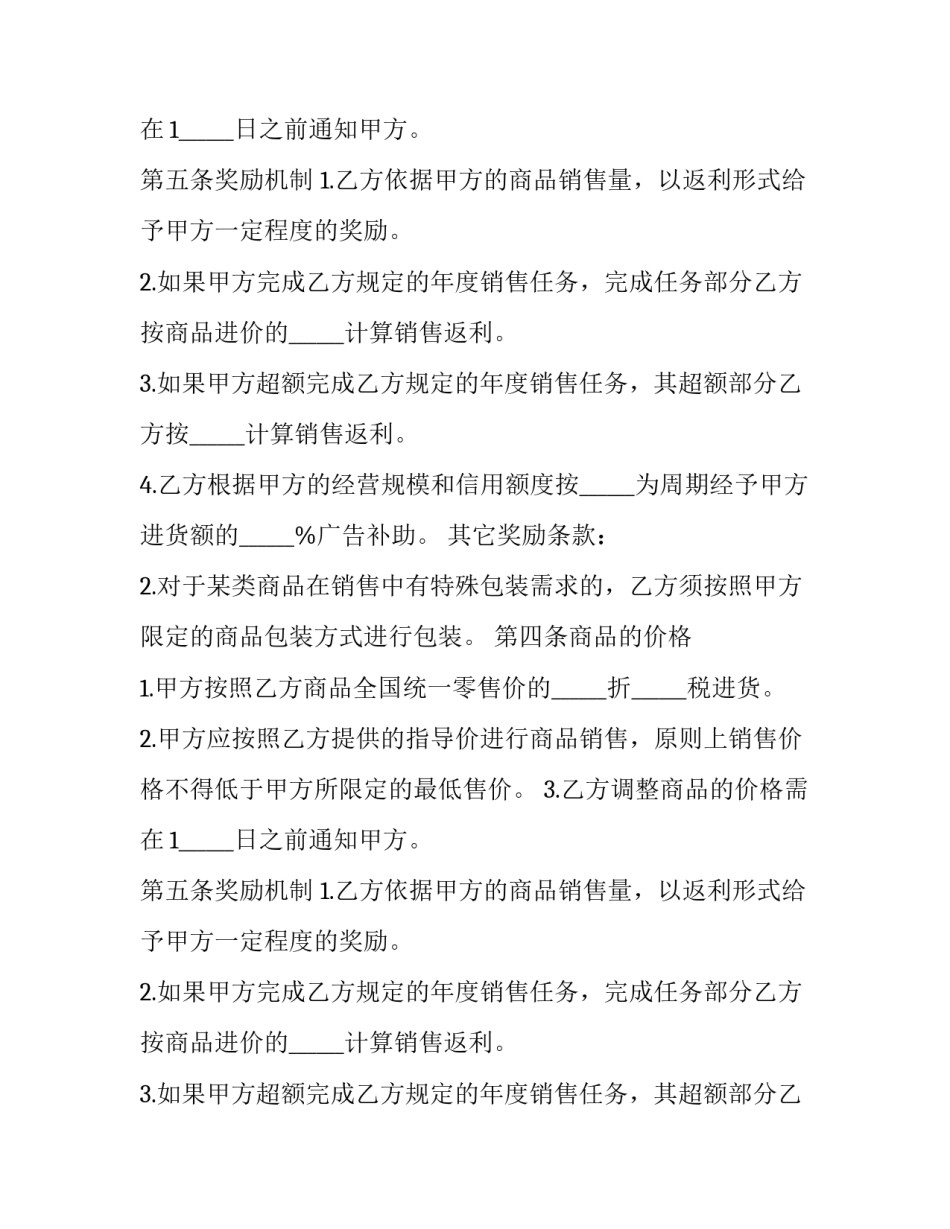 在1_____日之前通知甲方。

第五条奖励机制 1.乙方依据甲方的商品销售量，以返利形式给予甲方一定程度的奖励。

2.如果甲方完成乙方规定的年度销售任务，完成任务部分乙方按商品进价的_____计算销售返利。

3.如果甲方超额完成乙方规定的年度销售任务，其超额部分乙方按_____计算销售返利。

4.乙方根据甲方的经营规模和信用额度按_____为周期经予甲方进货额的_____%广告补助。 其它奖励条款：

2.对于某类商品在销售中有特殊包装需求的，乙方须按照甲方限定的商品包装方式进行包装。 第四条商品的价格

1.甲方按照乙方商品全国统一零售价的_____折_____税进货。

2.甲方应按照乙方提供的指导价进行商品销售，原则上销售价格不得低于甲方所限定的最低售价。 3.乙方调整商品的价格需在1_____日之前通知甲方。

第五条奖励机制 1.乙方依据甲方的商品销售量，以返利形式给予甲方一定程度的奖励。

2.如果甲方完成乙方规定的年度销售任务，完成任务部分乙方按商品进价的_____计算销售返利。

3.如果甲方超额完成乙方规定的年度销售任务，其超额部分乙